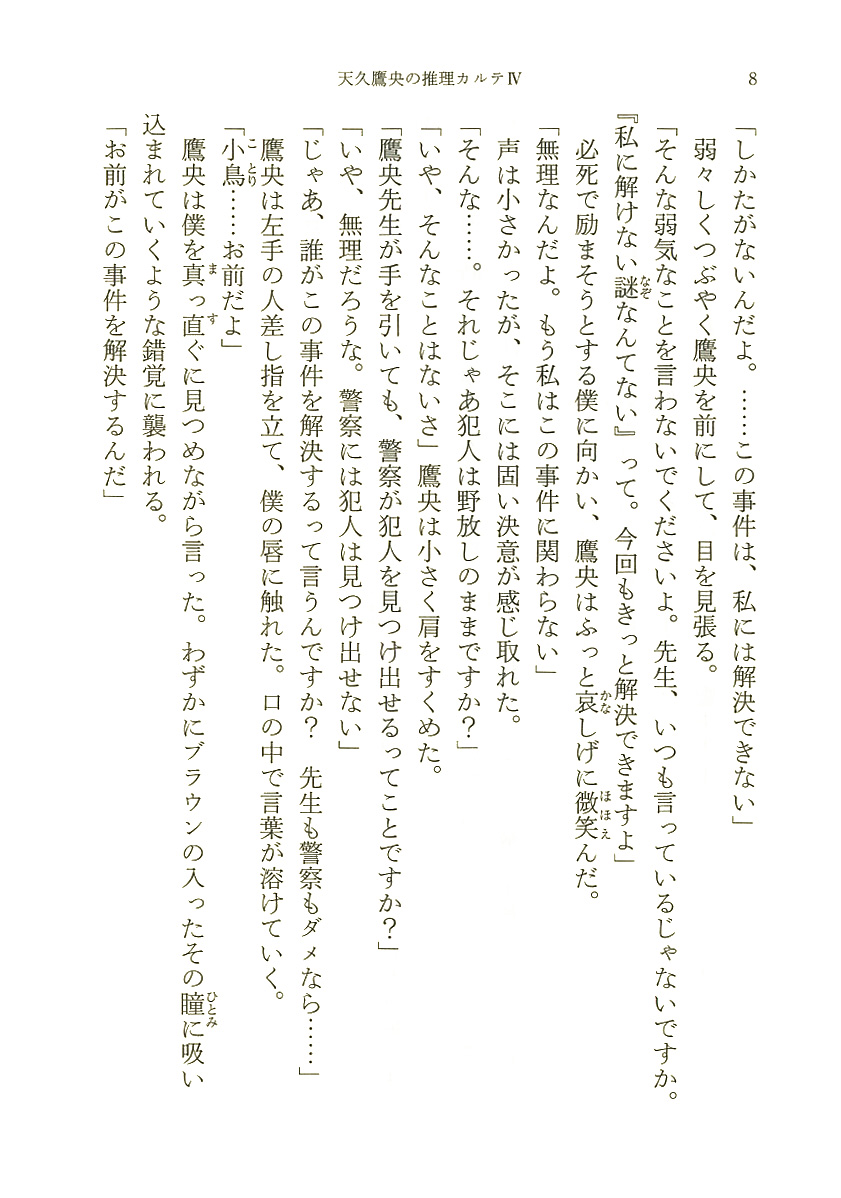 天久鷹央の推理カルテⅣ　8

「しかたがないんだよ。……この事件は、私には解決できない」

弱々しくつぶやく鷹央を前にして、目を見張る。

「そんな弱気なことを言わないでくださいよ。先生、いつも言っているじゃないですか。『私に解けない謎なんてない』って。今回もきっと解決できますよ」

必死で励まそうとする僕に向かい、鷹央はふっと哀しげに微笑んだ。

「無理なんだよ。もう私はこの事件に関わらない」

声は小さかったが、そこには固い決意が感じ取れた。

「そんな……。それじゃあ犯人は野放しのままですか？」

「いや、そんなことはないさ」鷹央は小さく肩をすくめた。

「鷹央先生が手を引いても、警察が犯人を見つけ出せるってことですか？」

「いや、無理だろうな。警察には犯人は見つけ出せない」

「じゃあ、誰がこの事件を解決するって言うんですか？　先生も警察もダメなら……」

鷹央は左手の人差し指を立て、僕の唇に触れた。口の中で言葉が溶けていく。

「小鳥……お前だよ」

鷹央は僕を真っ直ぐに見つめながら言った。わずかにブラウンの入ったその瞳に吸い込まれていくような錯覚に襲われる。

「お前がこの事件を解決するんだ」